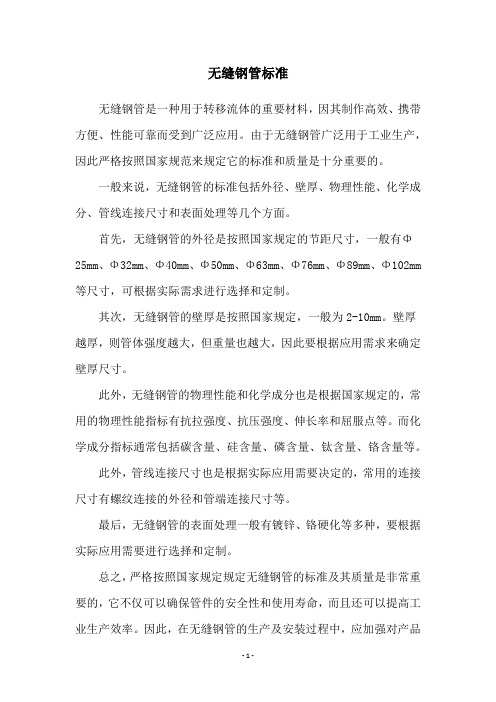 无缝钢管标准

无缝钢管是一种用于转移流体的重要材料，因其制作高效、携带方便、性能可靠而受到广泛应用。由于无缝钢管广泛用于工业生产，因此严格按照国家规范来规定它的标准和质量是十分重要的。

一般来说，无缝钢管的标准包括外径、壁厚、物理性能、化学成分、管线连接尺寸和表面处理等几个方面。

首先，无缝钢管的外径是按照国家规定的节距尺寸，一般有Φ25mm、Φ32mm、Φ40mm、Φ50mm、Φ63mm、Φ76mm、Φ89mm、Φ102mm等尺寸，可根据实际需求进行选择和定制。

其次，无缝钢管的壁厚是按照国家规定，一般为2-10mm。壁厚越厚，则管体强度越大，但重量也越大，因此要根据应用需求来确定壁厚尺寸。

此外，无缝钢管的物理性能和化学成分也是根据国家规定的，常用的物理性能指标有抗拉强度、抗压强度、伸长率和屈服点等。而化学成分指标通常包括碳含量、硅含量、磷含量、钛含量、铬含量等。

此外，管线连接尺寸也是根据实际应用需要决定的，常用的连接尺寸有螺纹连接的外径和管端连接尺寸等。

最后，无缝钢管的表面处理一般有镀锌、铬硬化等多种，要根据实际应用需要进行选择和定制。

总之，严格按照国家规定规定无缝钢管的标准及其质量是非常重要的，它不仅可以确保管件的安全性和使用寿命，而且还可以提高工业生产效率。因此，在无缝钢管的生产及安装过程中，应加强对产品

- 1 -